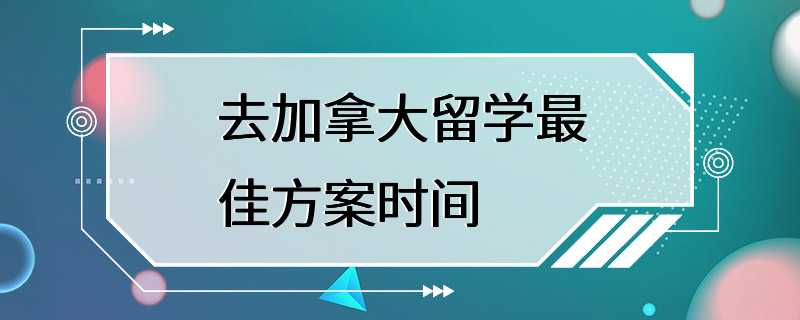 去加拿大留学最佳方案时间